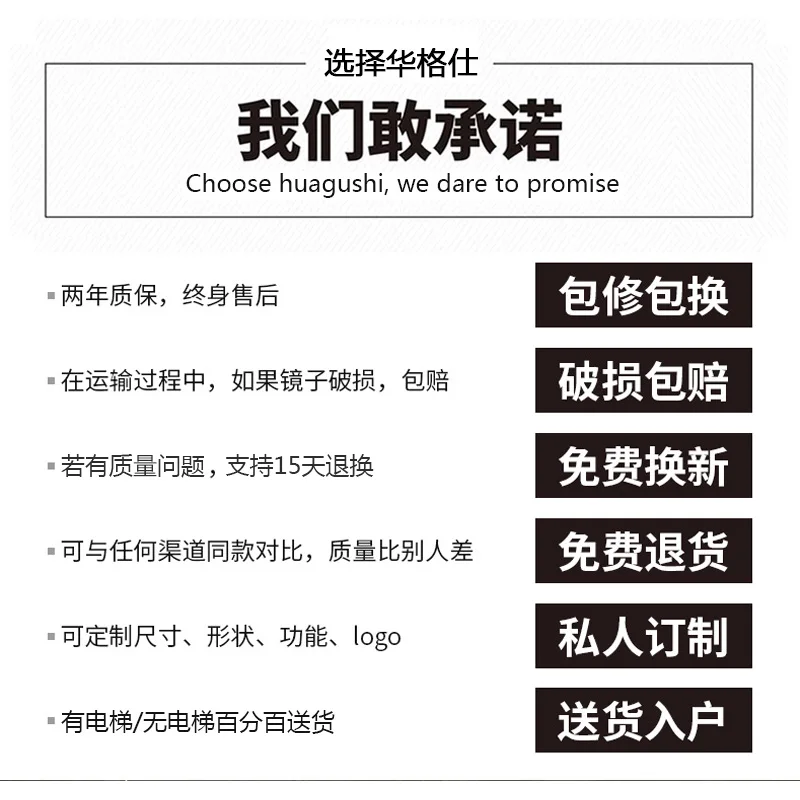 选择华格仕

我们敢承诺

Choose huagushi, we dare to promise

▪ 两年质保，终身售后

包修包换

▪ 在运输过程中，如果镜子破损，包赔

破损包赔

▪ 若有质量问题，支持15天退换

免费换新

▪ 可与任何渠道同款对比，质量比别人差

免费退货

▪ 可定制尺寸、形状、功能、logo

私人订制

▪ 有电梯/无电梯百分百送货

送货入户